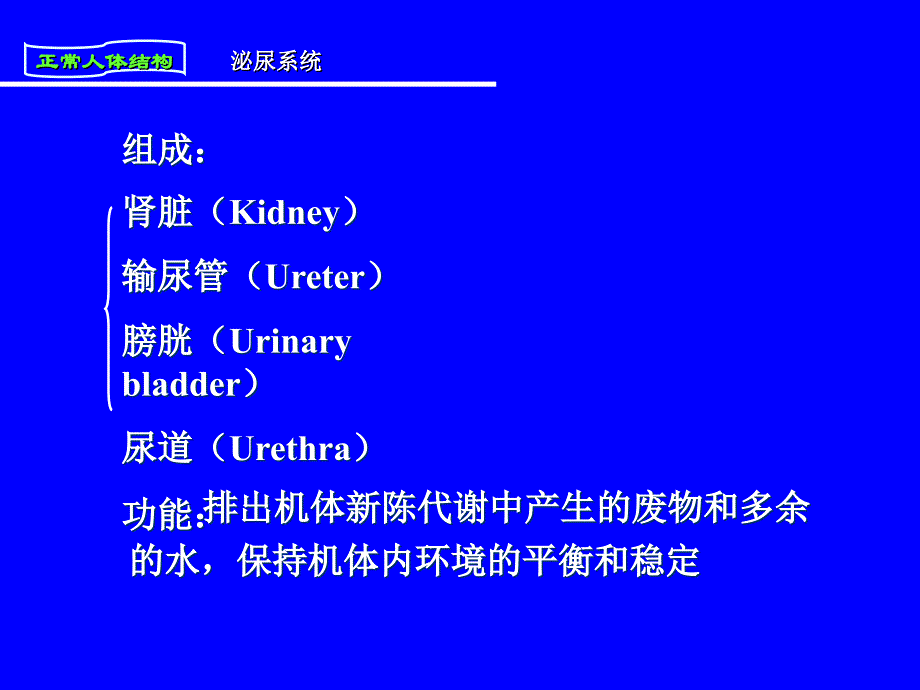 正常人体结构 泌尿系统

组成：

肾脏（Kidney）

输尿管（Ureter）

膀胱（Urinary bladder）

尿道（Urethra）

功能：排出机体新陈代谢中产生的废物和多余的水，保持机体内环境的平衡和稳定